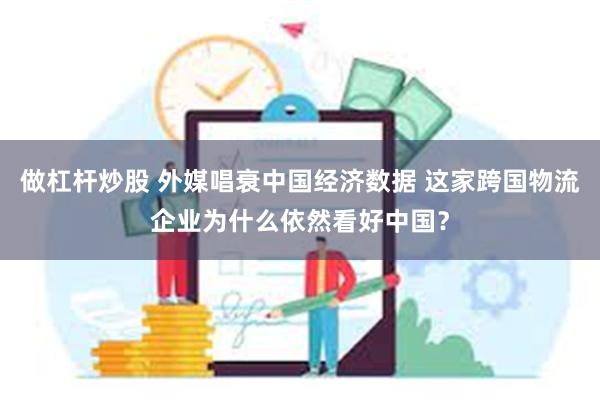 做杠杆炒股 外媒唱衰中国经济数据 这家跨国物流企业为什么依然看好中国？